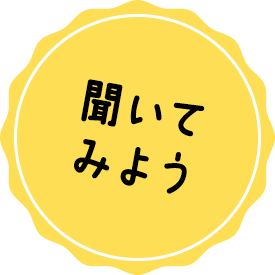 聞いて
みよう